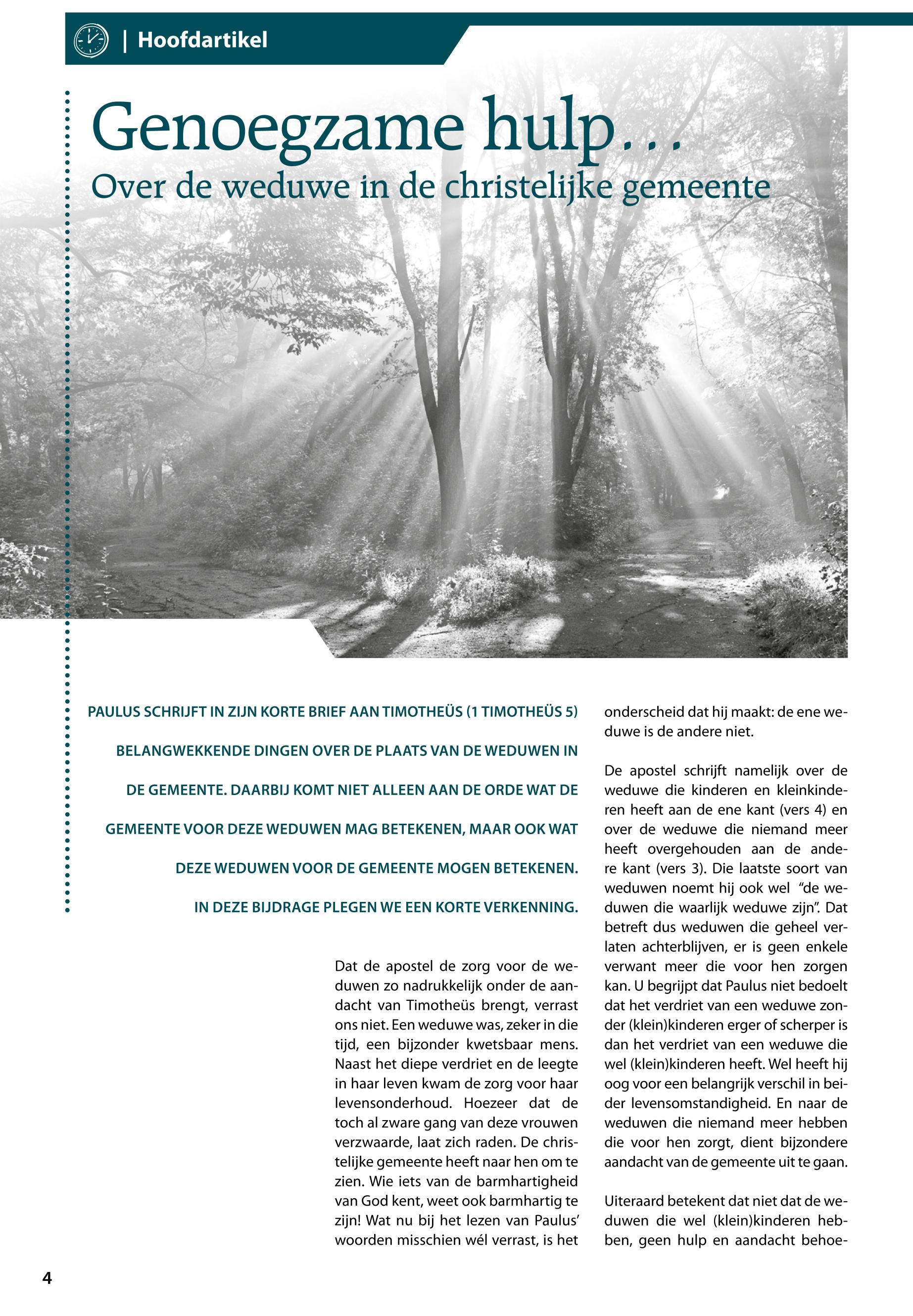 | Hoofdartikel

Genoegzame hulp...

Over de weduwe in de christelijke gemeente

PAULUS SCHRIJFT IN ZIJN KORTE BRIEF AAN TIMOTHEÜS (1 TIMOTHEÜS 5) BELANGWEKKENDE DINGEN OVER DE PLAATS VAN DE WEDUWEN IN DE GEMEENTE. DAARBIJ KOMT NIET ALLEEN AAN DE ORDE WAT DE GEMEENTE VOOR DEZE WEDUWEN MAG BETEKENEN, MAAR OOK WAT DEZE WEDUWEN VOOR DE GEMEENTE MOGEN BETEKENEN. IN DEZE BIJDRAGE PLEGEN WE EEN KORTE VERKENNING.

Dat de apostel de zorg voor de weduwen zo nadrukkelijk onder de aandacht van Timotheüs brengt, verrast ons niet. Een weduwe was, zeker in die tijd, een bijzonder kwetsbaar mens. Naast het diepe verdriet en de leegte in haar leven kwam de zorg voor haar levensonderhoud. Hoezeer dat de toch al zware gang van deze vrouwen verzwaarde, laat zich raden. De christelijke gemeente heeft naar hen om te zien. Wie iets van de barmhartigheid van God kent, weet ook barmhartig te zijn! Wat nu bij het lezen van Paulus' woorden misschien wél verrast, is het onderscheid dat hij maakt: de ene weduwe is de andere niet.

De apostel schrijft namelijk over de weduwe die kinderen en kleinkinderen heeft aan de ene kant (vers 4) en over de weduwe die niemand meer heeft overgehouden aan de andere kant (vers 3). Die laatste soort van weduwen noemt hij ook wel "de weduwen die waarlijk weduwe zijn". Dat betreft dus weduwen die geheel verlaten achterblijven, er is geen enkele verwant meer die voor hen zorgen kan. U begrijpt dat Paulus niet bedoelt dat het verdriet van een weduwe zonder (klein)kinderen erger of scherper is dan het verdriet van een weduwe die wel (klein)kinderen heeft. Wel heeft hij oog voor een belangrijk verschil in beider levensomstandigheid. En naar de weduwen die niemand meer hebben die voor hen zorgt, dient bijzondere aandacht van de gemeente uit te gaan.

Uiteraard betekent dat niet dat de weduwen die wel (klein)kinderen hebben, geen hulp en aandacht behoe-

4